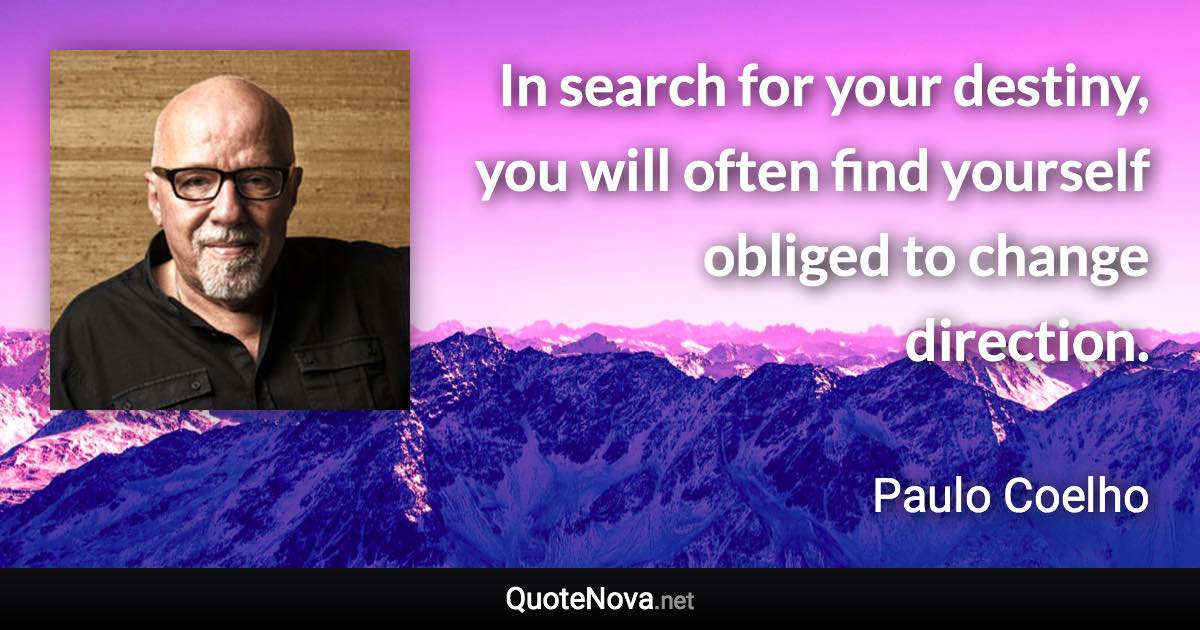 In search for your destiny, you will often find yourself obliged to change direction.

Paulo Coelho

QuoteNova.net